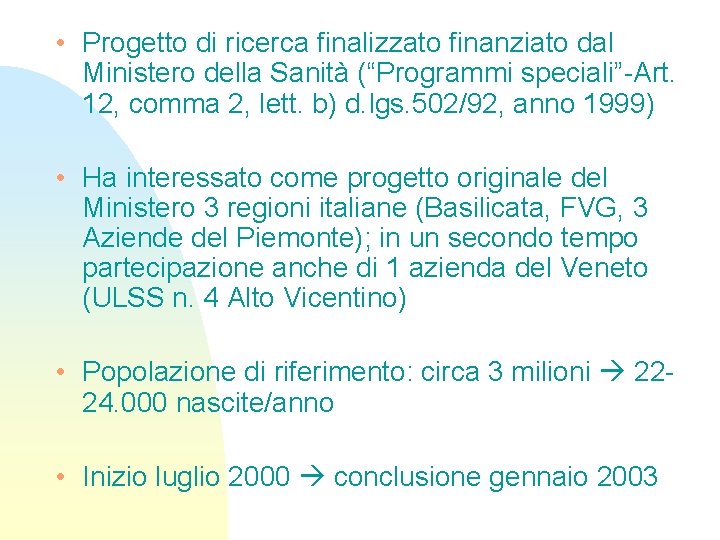 • Progetto di ricerca finalizzato finanziato dal Ministero della Sanità (“Programmi speciali”-Art. 12, comma 2, lett. b) d.lgs.502/92, anno 1999)

• Ha interessato come progetto originale del Ministero 3 regioni italiane (Basilicata, FVG, 3 Aziende del Piemonte); in un secondo tempo partecipazione anche di 1 azienda del Veneto (ULSS n. 4 Alto Vicentino)

• Popolazione di riferimento: circa 3 milioni → 22-24.000 nascite/anno

• Inizio luglio 2000 → conclusione gennaio 2003